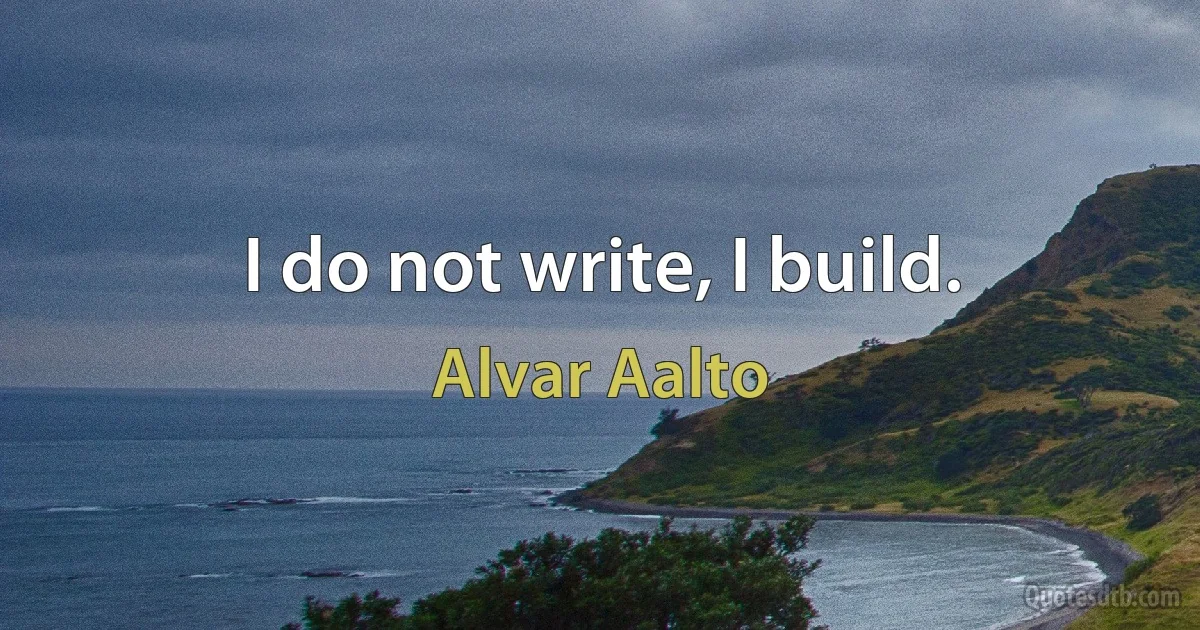 I do not write, I build.

Alvar Aalto

Quotesdtb.com